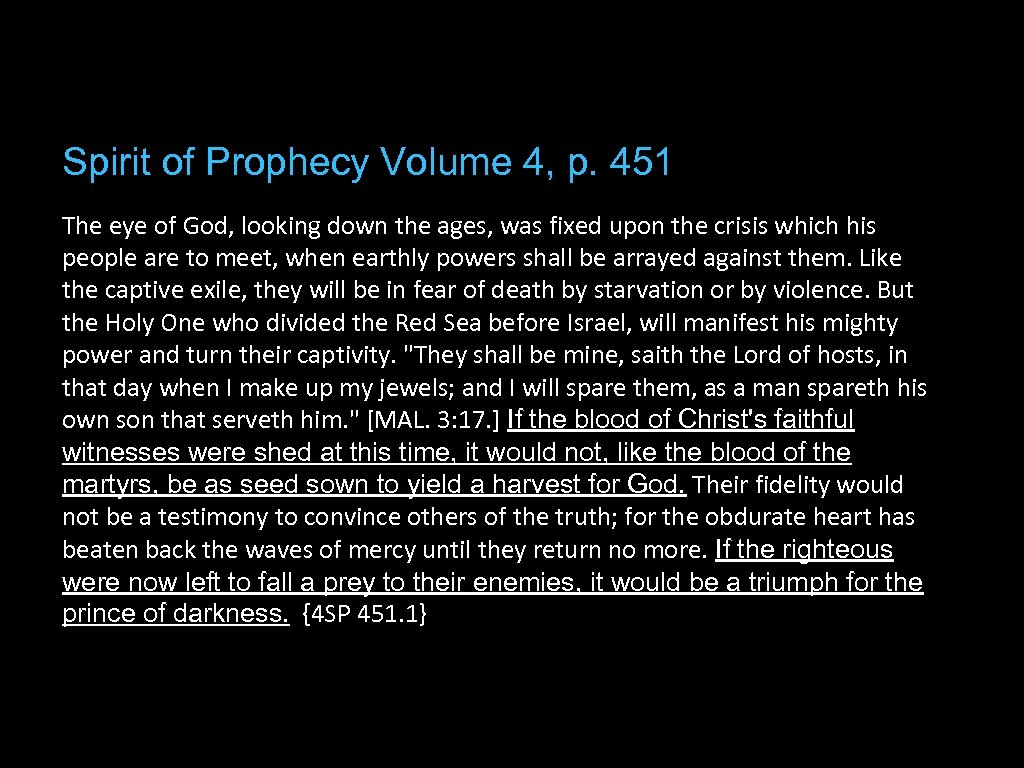 Spirit of Prophecy Volume 4, p. 451

The eye of God, looking down the ages, was fixed upon the crisis which his people are to meet, when earthly powers shall be arrayed against them. Like the captive exile, they will be in fear of death by starvation or by violence. But the Holy One who divided the Red Sea before Israel, will manifest his mighty power and turn their captivity. "They shall be mine, saith the Lord of hosts, in that day when I make up my jewels; and I will spare them, as a man spareth his own son that serveth him." [MAL. 3:17.] If the blood of Christ's faithful witnesses were shed at this time, it would not, like the blood of the martyrs, be as seed sown to yield a harvest for God. Their fidelity would not be a testimony to convince others of the truth; for the obdurate heart has beaten back the waves of mercy until they return no more. If the righteous were now left to fall a prey to their enemies, it would be a triumph for the prince of darkness. {4SP 451.1}